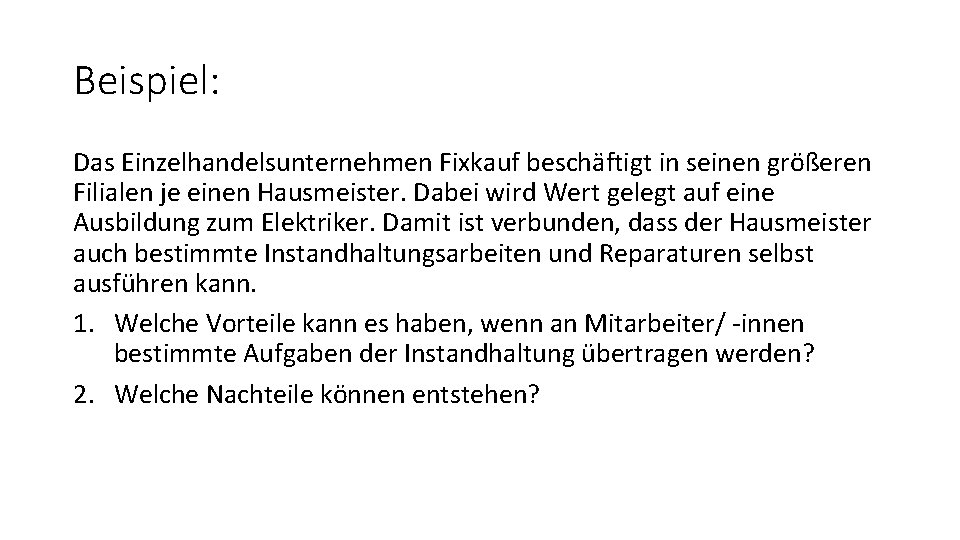 Beispiel:

Das Einzelhandelsunternehmen Fixkauf beschäftigt in seinen größeren Filialen je einen Hausmeister. Dabei wird Wert gelegt auf eine Ausbildung zum Elektriker. Damit ist verbunden, dass der Hausmeister auch bestimmte Instandhaltungsarbeiten und Reparaturen selbst ausführen kann.

1. Welche Vorteile kann es haben, wenn an Mitarbeiter/ -innen bestimmte Aufgaben der Instandhaltung übertragen werden?
2. Welche Nachteile können entstehen?